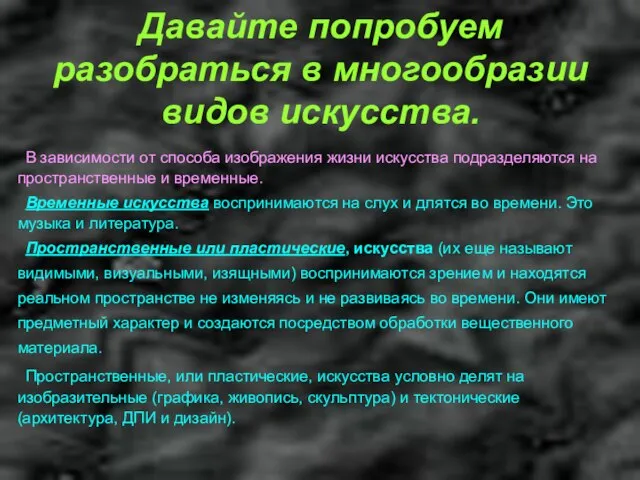 Давайте попробуем разобраться в многообразии видов искусства.

В зависимости от способа изображения жизни искусства подразделяются на пространственные и временные.

Временные искусства воспринимаются на слух и длятся во времени. Это музыка и литература.

Пространственные или пластические, искусства (их еще называют видимыми, визуальными, изящными) воспринимаются зрением и находятся реальном пространстве не изменяясь и не развиваясь во времени. Они имеют предметный характер и создаются посредством обработки вещественного материала.

Пространственные, или пластические, искусства условно делят на изобразительные (графика, живопись, скульптура) и тектонические (архитектура, ДПИ и дизайн).